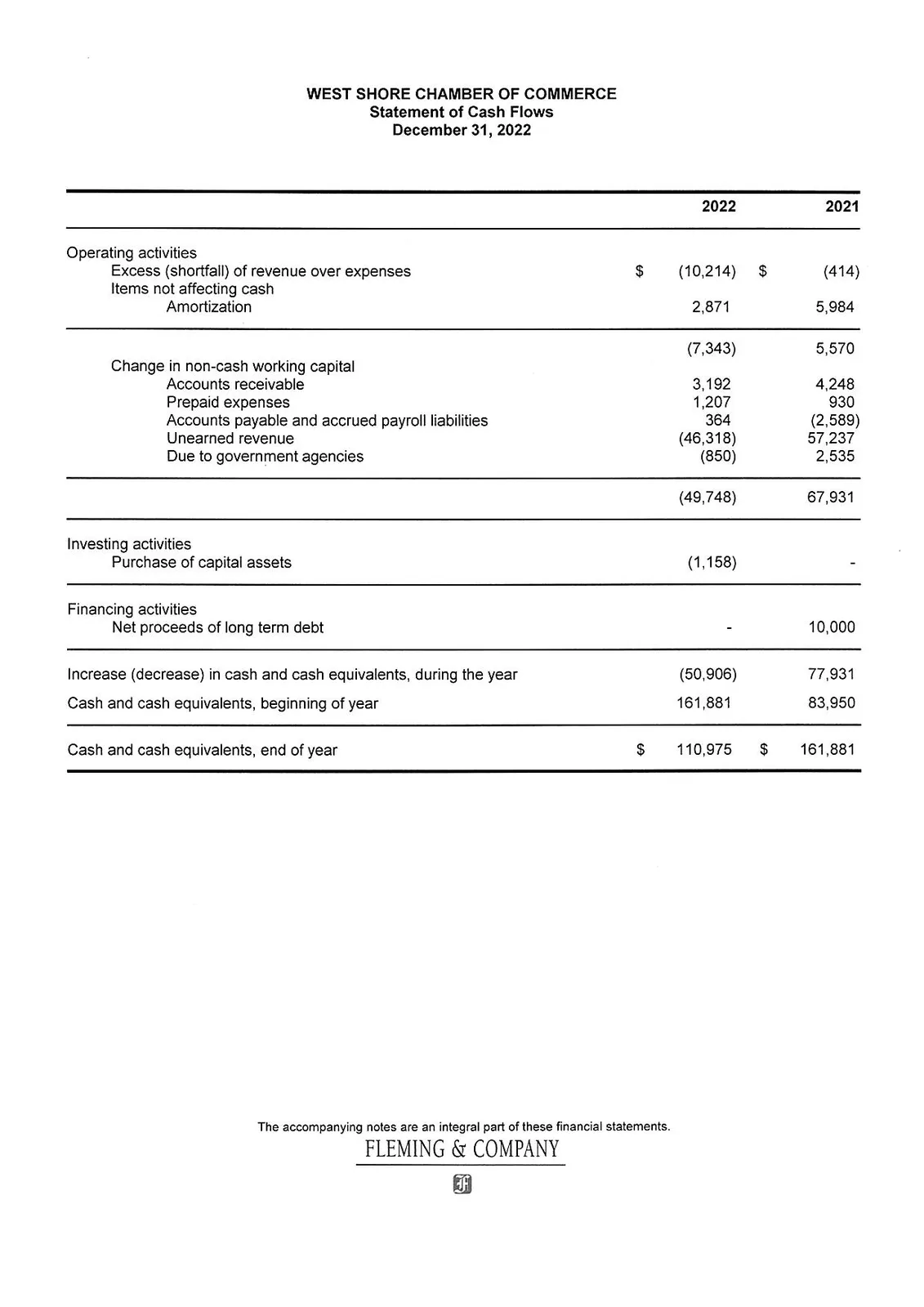 WEST SHORE CHAMBER OF COMMERCE
Statement of Cash Flows
December 31, 2022

|  | 2022 | 2021 |
|---|---|---|
| Operating activities |  |  |
| Excess (shortfall) of revenue over expenses | $ (10,214) | $ (414) |
| Items not affecting cash |  |  |
| Amortization | 2,871 | 5,984 |
|  | (7,343) | 5,570 |
| Change in non-cash working capital |  |  |
| Accounts receivable | 3,192 | 4,248 |
| Prepaid expenses | 1,207 | 930 |
| Accounts payable and accrued payroll liabilities | 364 | (2,589) |
| Unearned revenue | (46,318) | 57,237 |
| Due to government agencies | (850) | 2,535 |
|  | (49,748) | 67,931 |
| Investing activities |  |  |
| Purchase of capital assets | (1,158) | - |
| Financing activities |  |  |
| Net proceeds of long term debt | - | 10,000 |
| Increase (decrease) in cash and cash equivalents, during the year | (50,906) | 77,931 |
| Cash and cash equivalents, beginning of year | 161,881 | 83,950 |
| Cash and cash equivalents, end of year | $ 110,975 | $ 161,881 |

The accompanying notes are an integral part of these financial statements.
FLEMING & COMPANY